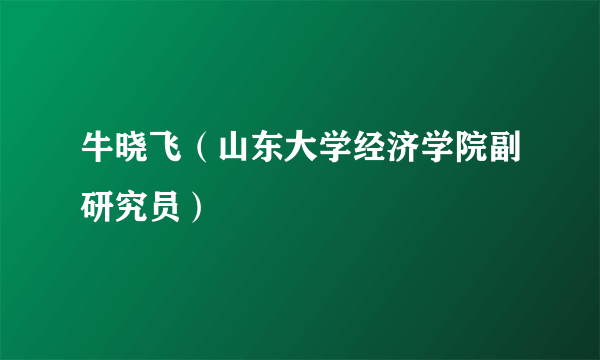 牛晓飞（山东大学经济学院副研究员）